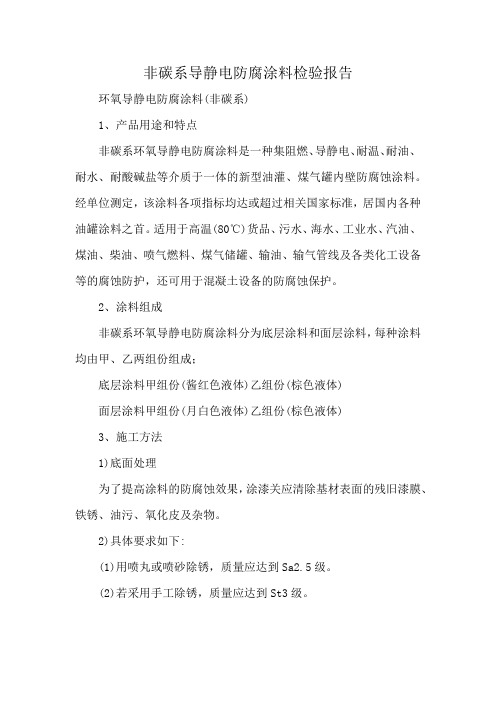 非碳系导静电防腐涂料检验报告

环氧导静电防腐涂料(非碳系)

1、产品用途和特点

非碳系环氧导静电防腐涂料是一种集阻燃、导静电、耐温、耐油、耐水、耐酸碱盐等介质于一体的新型油灌、煤气罐内壁防腐蚀涂料。经单位测定，该涂料各项指标均达或超过相关国家标准，居国内各种油罐涂料之首。适用于高温(80℃)货品、污水、海水、工业水、汽油、煤油、柴油、喷气燃料、煤气储罐、输油、输气管线及各类化工设备等的腐蚀防护，还可用于混凝土设备的防腐蚀保护。

2、涂料组成

非碳系环氧导静电防腐涂料分为底层涂料和面层涂料，每种涂料均由甲、乙两组份组成：

底层涂料甲组份(酱红色液体)乙组份(棕色液体)

面层涂料甲组份(月白色液体)乙组份(棕色液体)

3、施工方法

1)底面处理

为了提高涂料的防腐蚀效果，涂漆关应清除基材表面的残旧漆膜、铁锈、油污、氧化皮及杂物。

2)具体要求如下：

(1)用喷丸或喷砂除锈，质量应达到Sa2.5级。

(2)若采用手工除锈，质量应达到St3级。